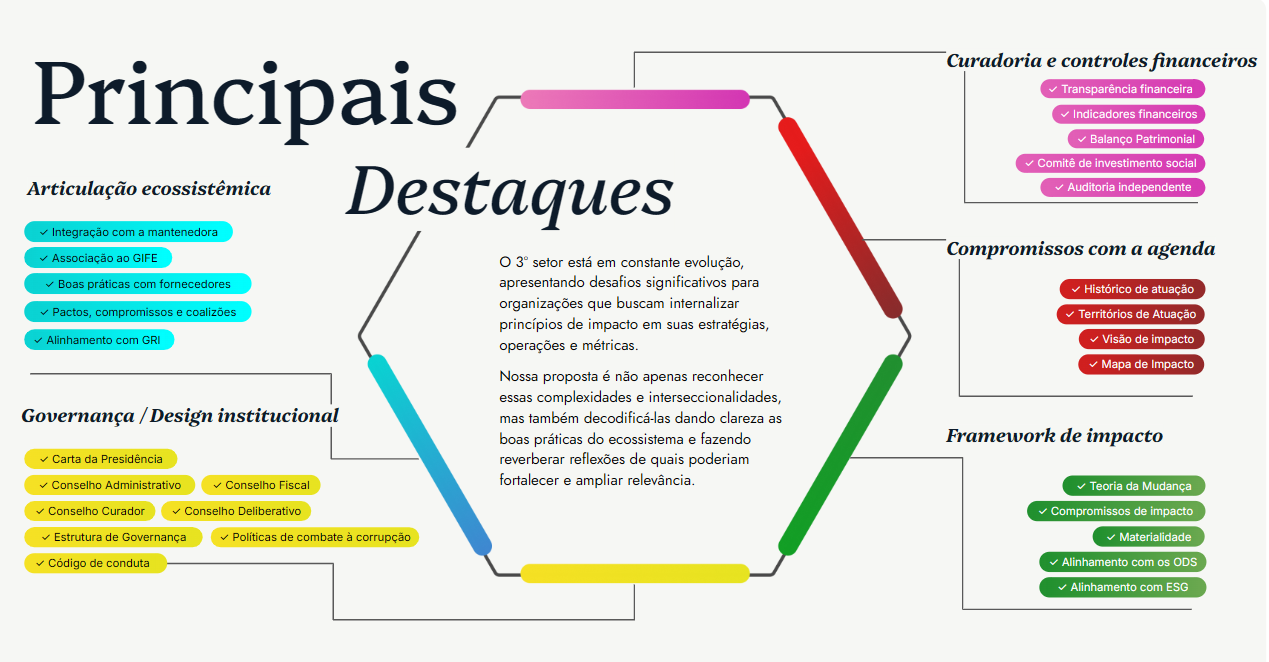 Principais

Destaques

Articulação ecossistêmica

✓ Integração com a mantenedora

✓ Associação ao GIFE

✓ Boas práticas com fornecedores

✓ Pactos, compromissos e coalizões

✓ Alinhamento com GRI

Governança / Design institucional

✓ Carta da Presidência

✓ Conselho Administrativo

✓ Conselho Fiscal

✓ Conselho Curador

✓ Conselho Deliberativo

✓ Estrutura de Governança

✓ Políticas de combate à corrupção

✓ Código de conduta

O 3° setor está em constante evolução, apresentando desafios significativos para organizações que buscam internalizar princípios de impacto em suas estratégias, operações e métricas.

Nossa proposta é não apenas reconhecer essas complexidades e interseccionalidades, mas também decodificá-las dando clareza as boas práticas do ecossistema e fazendo reverberar reflexões de quais poderiam fortalecer e ampliar relevância.

Curadoria e controles financeiros

✓ Transparência financeira

✓ Indicadores financeiros

✓ Balanço Patrimonial

✓ Comitê de investimento social

✓ Auditoria independente

Compromissos com a agenda

✓ Histórico de atuação

✓ Territórios de Atuação

✓ Visão de impacto

✓ Mapa de Impacto

Framework de impacto

✓ Teoria da Mudança

✓ Compromissos de impacto

✓ Materialidade

✓ Alinhamento com os ODS

✓ Alinhamento com ESG